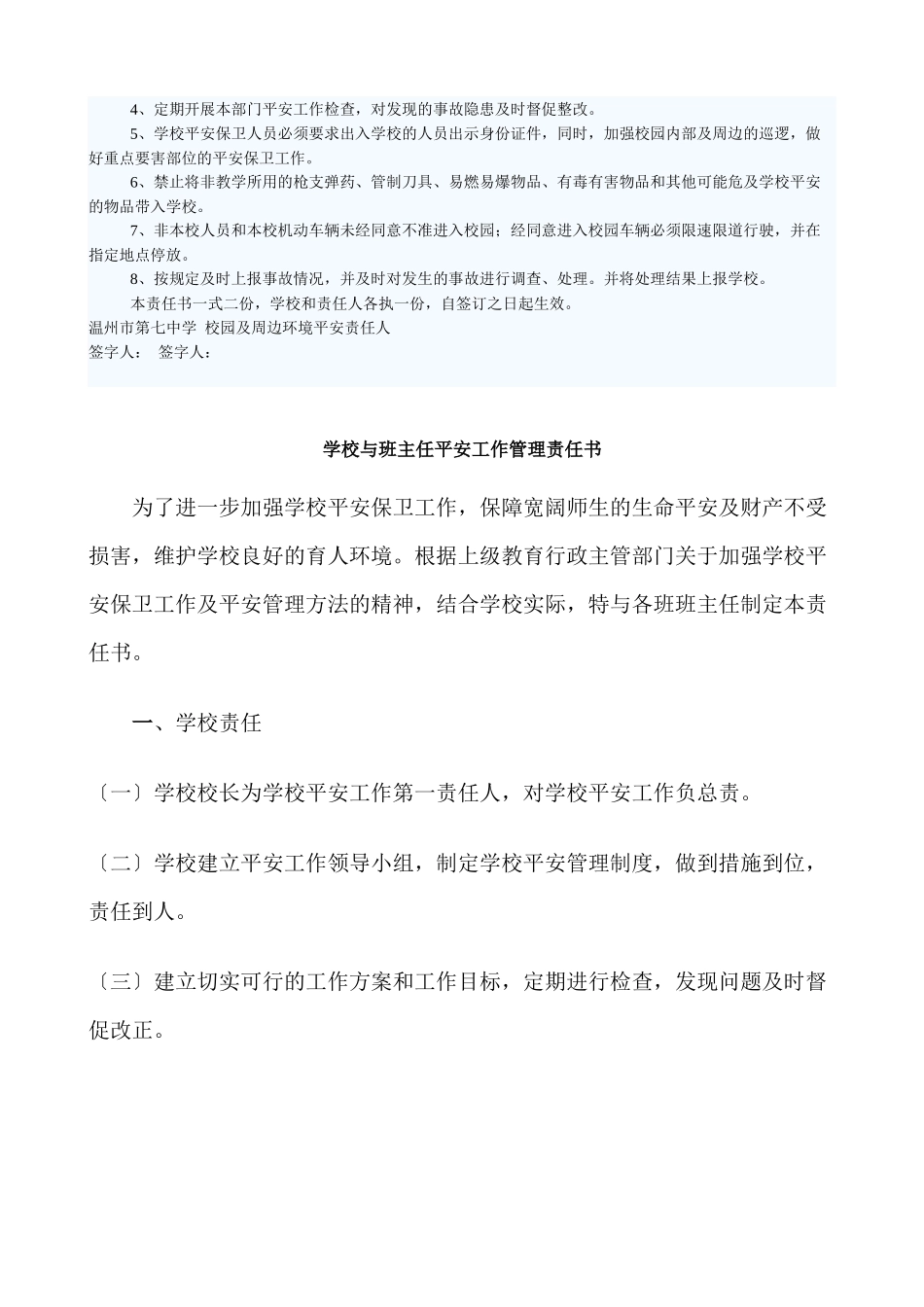 4、定期开展本部门平安工作检查，对发现的事故隐患及时督促整改。

5、学校平安保卫人员必须要求出入学校的人员出示身份证件，同时，加强校园内部及周边的巡逻，做好重点要害部位的平安保卫工作。

6、禁止将非教学所用的枪支弹药、管制刀具、易燃易爆物品、有毒有害物品和其他可能危及学校平安的物品带入学校。

7、非本校人员和本校机动车辆未经同意不准进入校园；经同意进入校园车辆必须限速限道行驶，并在指定地点停放。

8、按规定及时上报事故情况，并及时对发生的事故进行调查、处理。并将处理结果上报学校。

本责任书一式二份，学校和责任人各执一份，自签订之日起生效。

温州市第七中学 校园及周边环境平安责任人

签字人： 签字人：

学校与班主任平安工作管理责任书

为了进一步加强学校平安保卫工作，保障宽阔师生的生命平安及财产不受损害，维护学校良好的育人环境。根据上级教育行政主管部门关于加强学校平安保卫工作及平安管理方法的精神，结合学校实际，特与各班班主任制定本责任书。

一、学校责任

〔一〕学校校长为学校平安工作第一责任人，对学校平安工作负总责。

〔二〕学校建立平安工作领导小组，制定学校平安管理制度，做到措施到位，责任到人。

〔三〕建立切实可行的工作方案和工作目标，定期进行检查，发现问题及时督促改正。